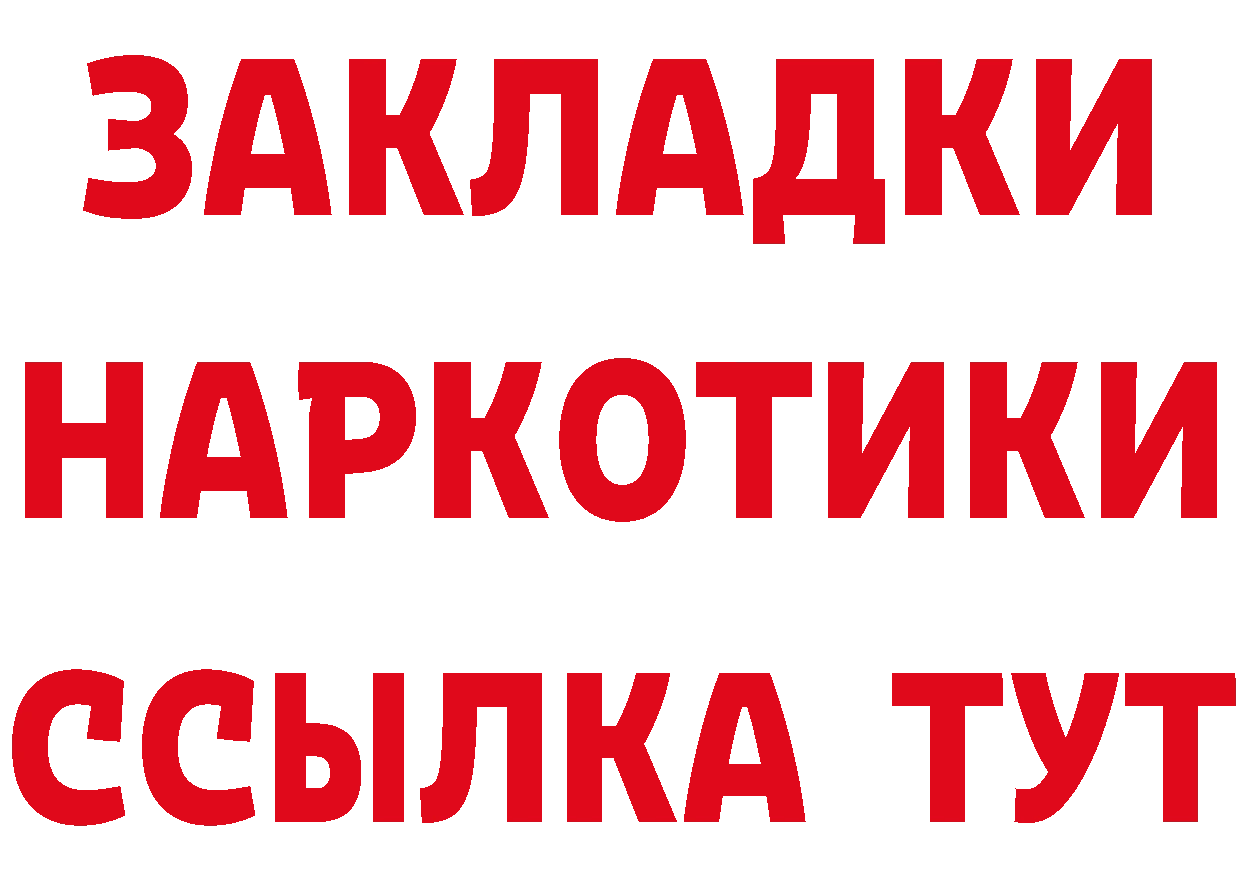 ЗАКЛАДКИ НАРКОТИКИ ССЫЛКА ТУТ